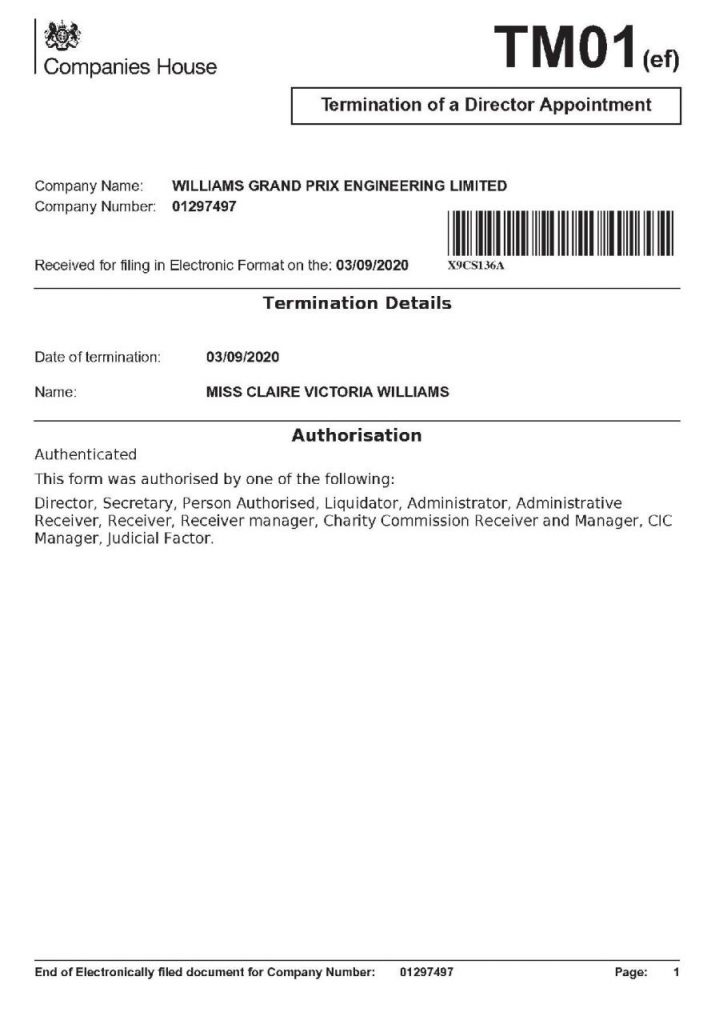 Companies House

TM01(ef)

Termination of a Director Appointment

Company Name: WILLIAMS GRAND PRIX ENGINEERING LIMITED
Company Number: 01297497

Received for filing in Electronic Format on the: 03/09/2020

X9CS136A

Termination Details

Date of termination: 03/09/2020

Name: MISS CLAIRE VICTORIA WILLIAMS

Authorisation

Authenticated

This form was authorised by one of the following:

Director, Secretary, Person Authorised, Liquidator, Administrator, Administrative Receiver, Receiver, Receiver manager, Charity Commission Receiver and Manager, CIC Manager, Judicial Factor.

End of Electronically filed document for Company Number: 01297497 Page: 1